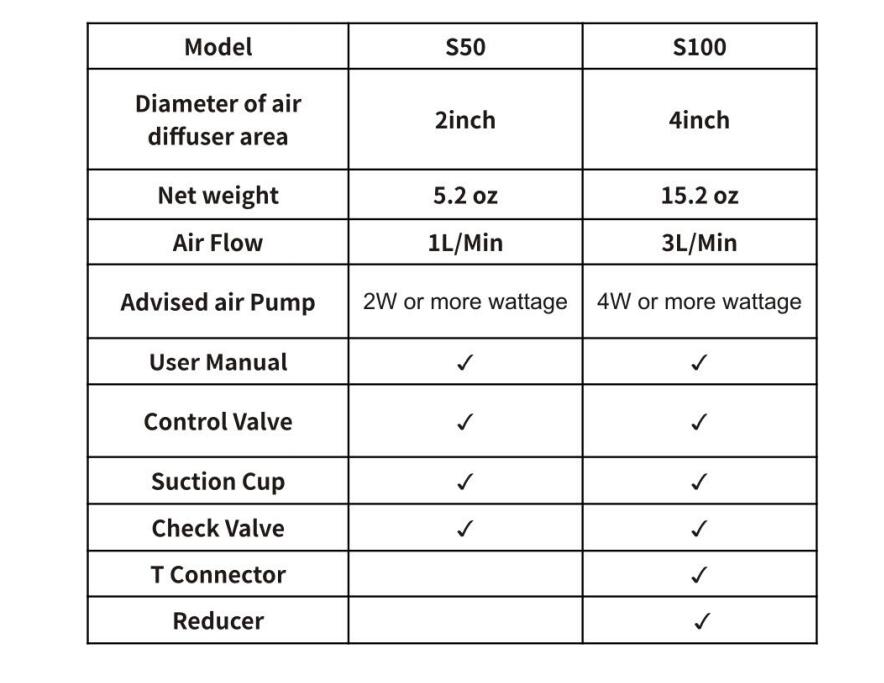 | Model | S50 | S100 |
|---|---|---|
| Diameter of air diffuser area | 2inch | 4inch |
| Net weight | 5.2 oz | 15.2 oz |
| Air Flow | 1L/Min | 3L/Min |
| Advised air Pump | 2W or more wattage | 4W or more wattage |
| User Manual | ✓ | ✓ |
| Control Valve | ✓ | ✓ |
| Suction Cup | ✓ | ✓ |
| Check Valve | ✓ | ✓ |
| T Connector | | ✓ |
| Reducer | | ✓ |